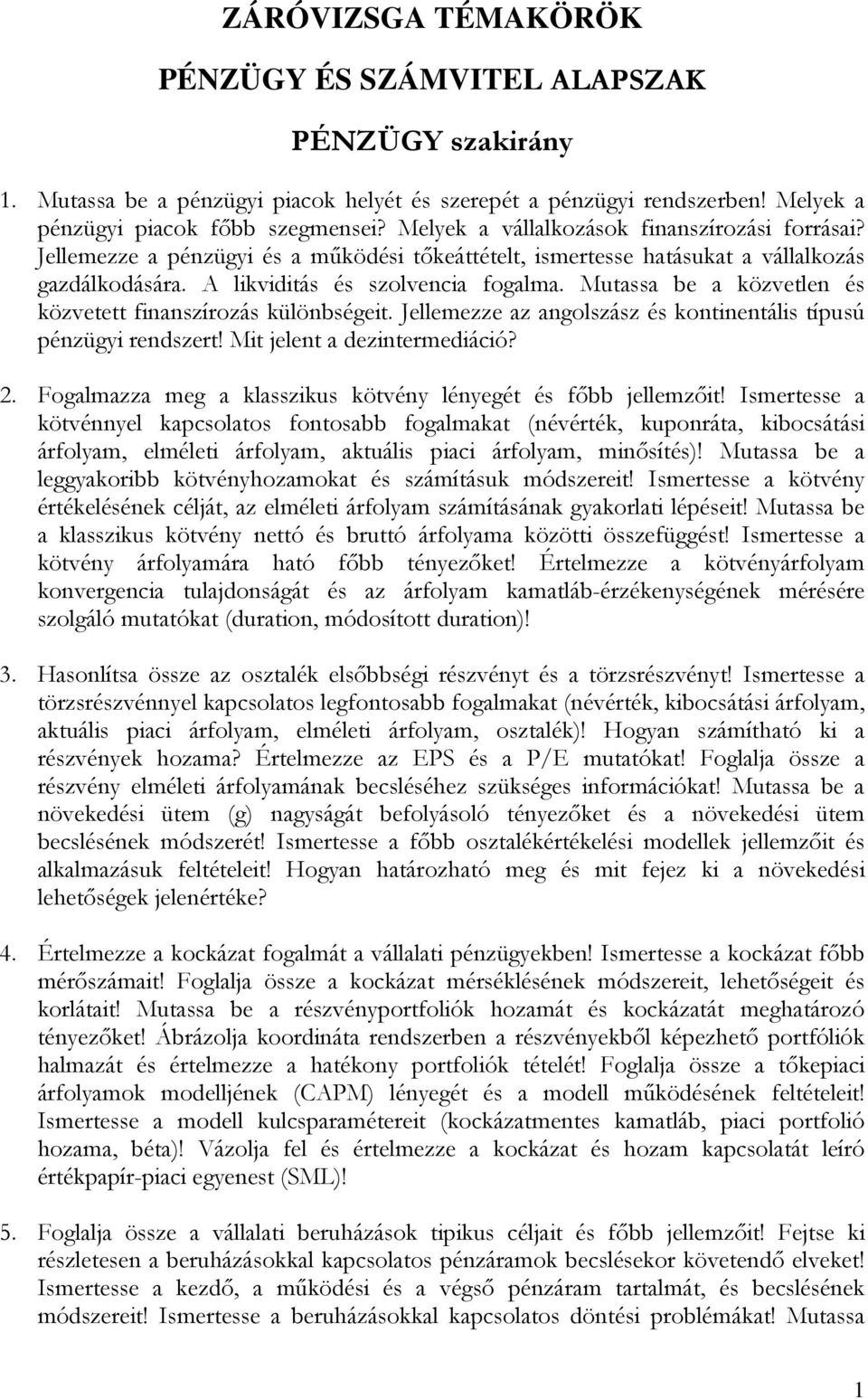 ZÁRÓVIZSGA TÉMAKÖRÖK

PÉNZÜGY ÉS SZÁMVITEL ALAPSZAK

PÉNZÜGY szakirány

1. Mutassa be a pénzügyi piacok helyét és szerepét a pénzügyi rendszerben! Melyek a pénzügyi piacok főbb szegmensei? Melyek a vállalkozások finanszírozási forrásai? Jellemezze a pénzügyi és a működési tőkeáttételt, ismertesse hatásukat a vállalkozás gazdálkodására. A likviditás és szolvencia fogalma. Mutassa be a közvetlen és közvetett finanszírozás különbségeit. Jellemezze az angolszász és kontinentális típusú pénzügyi rendszert! Mit jelent a dezintermediáció?

2. Fogalmazza meg a klasszikus kötvény lényegét és főbb jellemzőit! Ismertesse a kötvénnyel kapcsolatos fontosabb fogalmakat (névérték, kuponráta, kibocsátási árfolyam, elméleti árfolyam, aktuális piaci árfolyam, minősítés)! Mutassa be a leggyakoribb kötvényhozamokat és számításuk módszereit! Ismertesse a kötvény értékelésének célját, az elméleti árfolyam számításának gyakorlati lépéseit! Mutassa be a klasszikus kötvény nettó és bruttó árfolyama közötti összefüggést! Ismertesse a kötvény árfolyamára ható főbb tényezőket! Értelmezze a kötvényárfolyam konvergencia tulajdonságát és az árfolyam kamatláb-érzékenységének mérésére szolgáló mutatókat (duration, módosított duration)!

3. Hasonlítsa össze az osztalék elsőbbségi részvényt és a törzsrészvényt! Ismertesse a törzsrészvénnyel kapcsolatos legfontosabb fogalmakat (névérték, kibocsátási árfolyam, aktuális piaci árfolyam, elméleti árfolyam, osztalék)! Hogyan számítható ki a részvények hozama? Értelmezze az EPS és a P/E mutatókat! Foglalja össze a részvény elméleti árfolyamának becsléséhez szükséges információkat! Mutassa be a növekedési ütem (g) nagyságát befolyásoló tényezőket és a növekedési ütem becslésének módszerét! Ismertesse a főbb osztalékértékelési modellek jellemzőit és alkalmazásuk feltételeit! Hogyan határozható meg és mit fejez ki a növekedési lehetőségek jelenértéke?

4. Értelmezze a kockázat fogalmát a vállalati pénzügyekben! Ismertesse a kockázat főbb mérőszámait! Foglalja össze a kockázat mérséklésének módszereit, lehetőségeit és korlátait! Mutassa be a részvényportfoliók hozamát és kockázatát meghatározó tényezőket! Ábrázolja koordináta rendszerben a részvényekből képezhető portfoliók halmazát és értelmezze a hatékony portfoliók tételét! Foglalja össze a tőkepiaci árfolyamok modelljének (CAPM) lényegét és a modell működésének feltételeit! Ismertesse a modell kulcsparamétereit (kockázatmentes kamatláb, piaci portfolió hozama, béta)! Vázolja fel és értelmezze a kockázat és hozam kapcsolatát leíró értékpapír-piaci egyenest (SML)!

5. Foglalja össze a vállalati beruházások tipikus céljait és főbb jellemzőit! Fejtse ki részletesen a beruházásokkal kapcsolatos pénzáramok becslésekor követendő elveket! Ismertesse a kezdő, a működési és a végső pénzáram tartalmát, és becslésének módszerét! Ismertesse a beruházásokkal kapcsolatos döntési problémákat! Mutassa

1